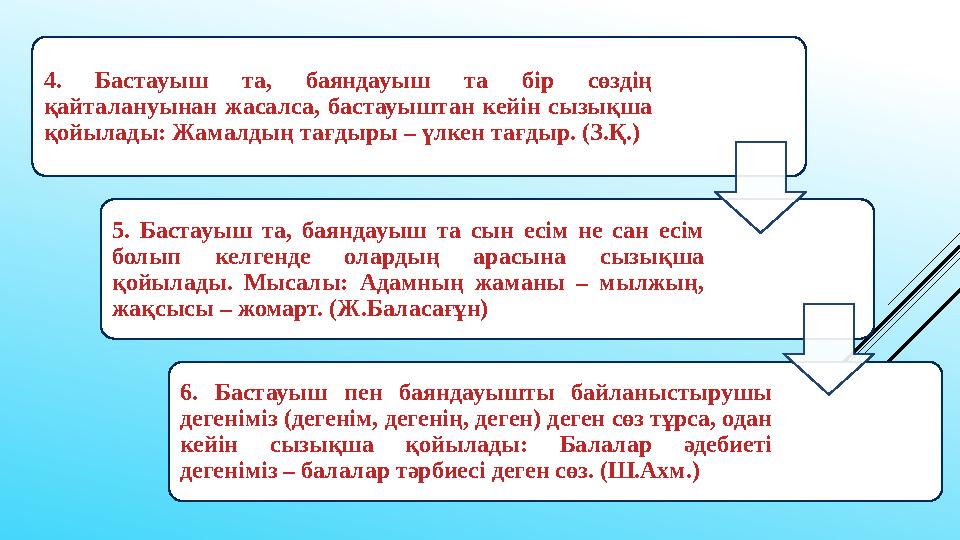 4. Бастауыш та, баяндауыш та бір сөздің қайталануынан жасалса, бастауыштан кейін сызықша қойылады: Жамалдың тағдыры – үлкен тағдыр. (З.Қ.)

5. Бастауыш та, баяндауыш та сын есім не сан есім болып келгенде олардың арасына сызықша қойылады. Мысалы: Адамның жаманы – мылжың, жақсысы – жомарт. (Ж.Баласағұн)

6. Бастауыш пен баяндауышты байланыстырушы дегеніміз (дегенім, дегенің, деген) деген сөз тұрса, одан кейін сызықша қойылады: Балалар әдебиеті дегеніміз – балалар тәрбиесі деген сөз. (Ш.Ахм.)